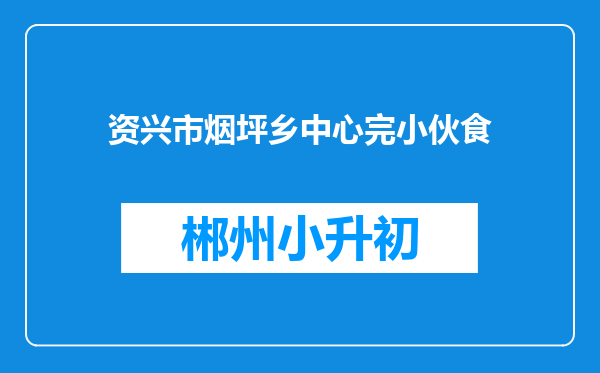 资兴市烟坪乡中心完小伙食

郴州小升初